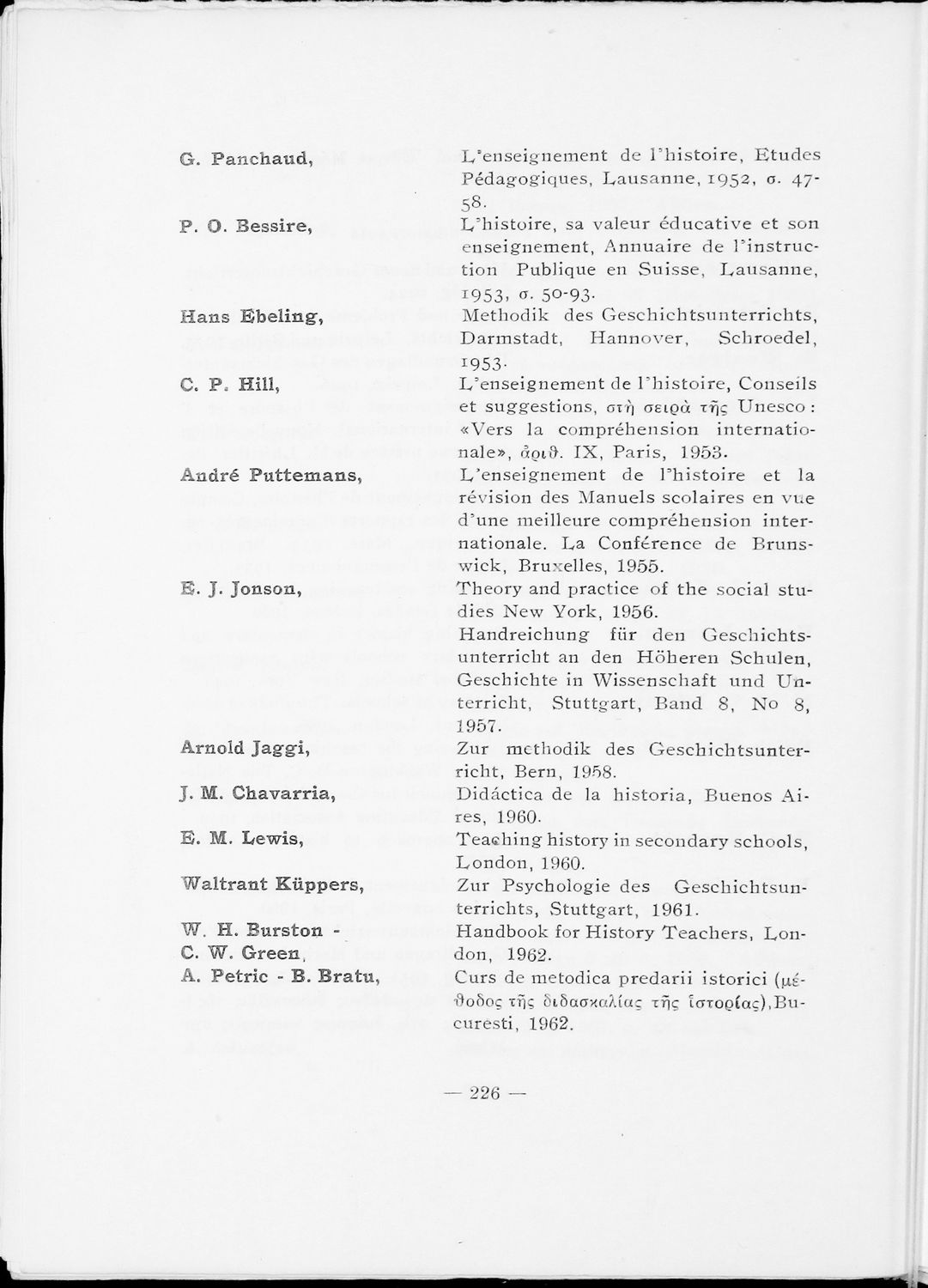 G. Panchaud, L'enseignement de l'histoire, Etudes Pédagogiques, Lausanne, 1952, σ. 47-58.

P. O. Bessire, L'histoire, sa valeur éducative et son enseignement, Annuaire de l'instruction Publique en Suisse, Lausanne, 1953, σ. 50-93.

Hans Ebeling, Methodik des Geschichtsunterrichts, Darmstadt, Hannover, Schroedel, 1953.

C. P. Hill, L'enseignement de l'histoire, Conseils et suggestions, στὴ σειρὰ τῆς Unesco: «Vers la compréhension internationale», ἀριθ. IX, Paris, 1953.

André Puttemans, L'enseignement de l'histoire et la révision des Manuels scolaires en vue d'une meilleure compréhension internationale. La Conférence de Brunswick, Bruxelles, 1955.

E. J. Jonson, Theory and practice of the social studies New York, 1956.

Handreichung für den Geschichtsunterricht an den Höheren Schulen, Geschichte in Wissenschaft und Unterricht, Stuttgart, Band 8, No 8, 1957.

Arnold Jaggi, Zur methodik des Geschichtsunterricht, Bern, 1958.

J. M. Chavarria, Didáctica de la historia, Buenos Aires, 1960.

E. M. Lewis, Teaching history in secondary schools, London, 1960.

Waltrant Küppers, Zur Psychologie des Geschichtsunterrichts, Stuttgart, 1961.

W. H. Burston - C. W. Green, Handbook for History Teachers, London, 1962.

A. Petric - B. Bratu, Curs de metodica predarii istorici (μέθοδος τῆς διδασκαλίας τῆς ἱστορίας), Bucuresti, 1962.

— 226 —